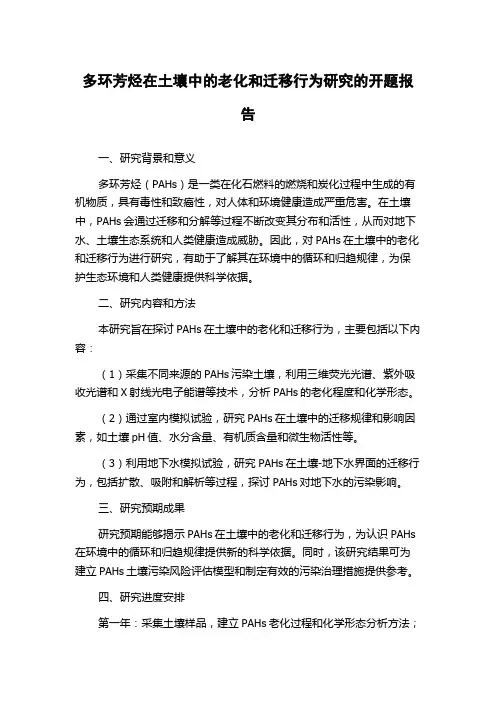 多环芳烃在土壤中的老化和迁移行为研究的开题报告

一、研究背景和意义

多环芳烃（PAHs）是一类在化石燃料的燃烧和炭化过程中生成的有机物质，具有毒性和致癌性，对人体和环境健康造成严重危害。在土壤中，PAHs 会通过迁移和分解等过程不断改变其分布和活性，从而对地下水、土壤生态系统和人类健康造成威胁。因此，对 PAHs 在土壤中的老化和迁移行为进行研究，有助于了解其在环境中的循环和归趋规律，为保护生态环境和人类健康提供科学依据。

二、研究内容和方法

本研究旨在探讨 PAHs 在土壤中的老化和迁移行为，主要包括以下内容：

（1）采集不同来源的 PAHs 污染土壤，利用三维荧光光谱、紫外吸收光谱和 X 射线光电子能谱等技术，分析 PAHs 的老化程度和化学形态。

（2）通过室内模拟试验，研究 PAHs 在土壤中的迁移规律和影响因素，如土壤 pH 值、水分含量、有机质含量和微生物活性等。

（3）利用地下水模拟试验，研究 PAHs 在土壤-地下水界面的迁移行为，包括扩散、吸附和解析等过程，探讨 PAHs 对地下水的污染影响。

三、研究预期成果

研究预期能够揭示 PAHs 在土壤中的老化和迁移行为，为认识 PAHs 在环境中的循环和归趋规律提供新的科学依据。同时，该研究结果可为建立 PAHs 土壤污染风险评估模型和制定有效的污染治理措施提供参考。

四、研究进度安排

第一年：采集土壤样品，建立 PAHs 老化过程和化学形态分析方法；